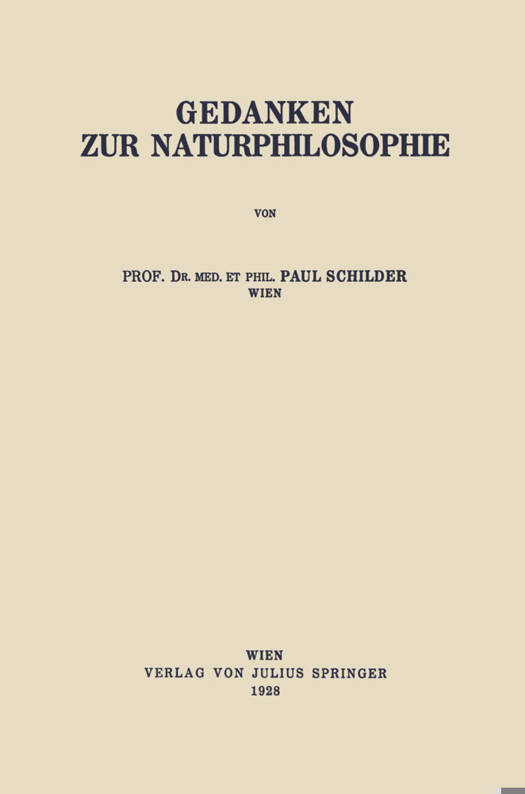 GEDANKEN
ZUR NATURPHILOSOPHIE

VON

PROF. DR. MED. ET PHIL. PAUL SCHILDER
WIEN

WIEN
VERLAG VON JULIUS SPRINGER
1928